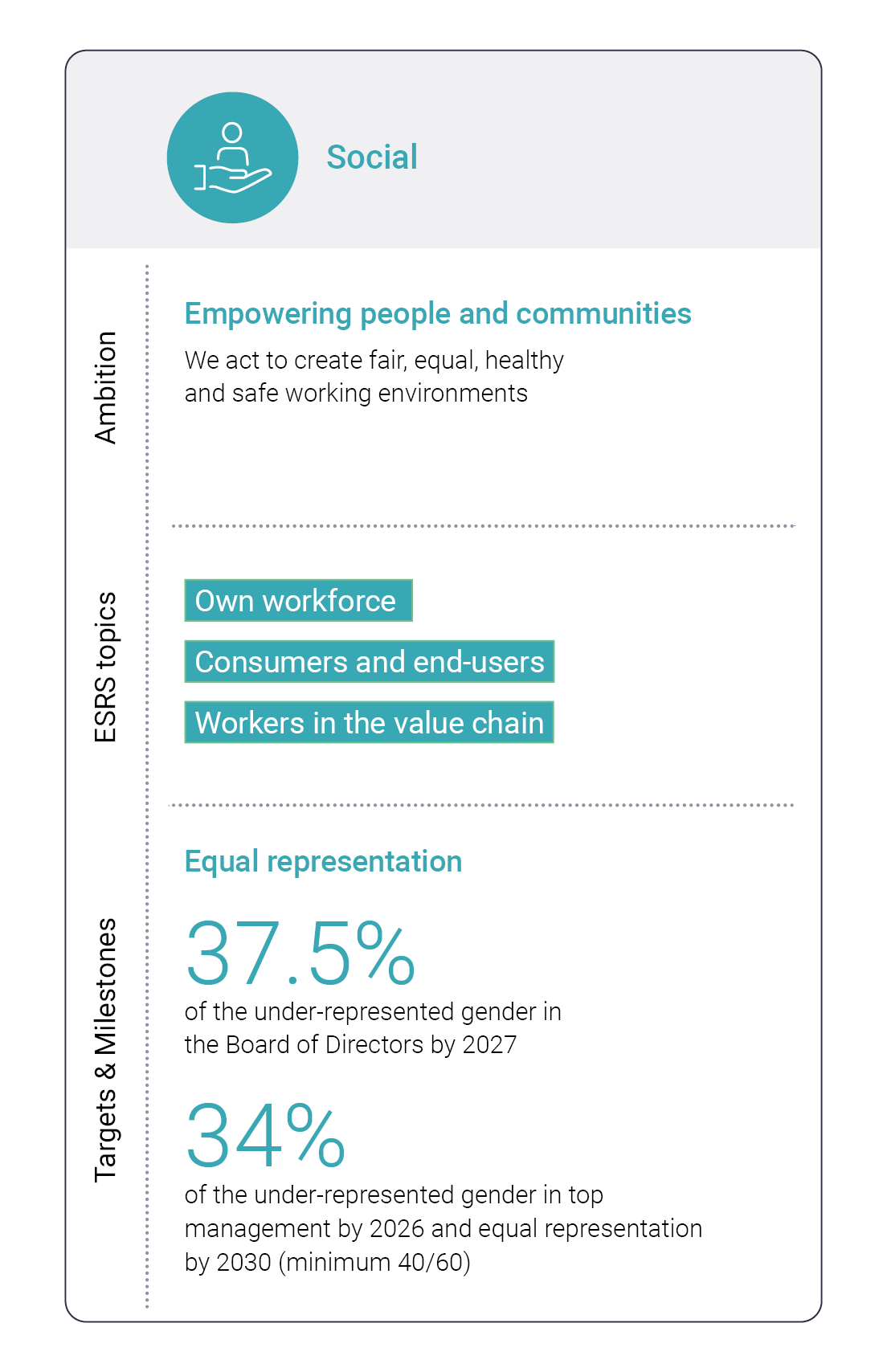 Social

Ambition

Empowering people and communities

We act to create fair, equal, healthy and safe working environments

ESRS topics

Own workforce

Consumers and end-users

Workers in the value chain

Targets & Milestones

Equal representation

37.5%

of the under-represented gender in the Board of Directors by 2027

34%

of the under-represented gender in top management by 2026 and equal representation by 2030 (minimum 40/60)